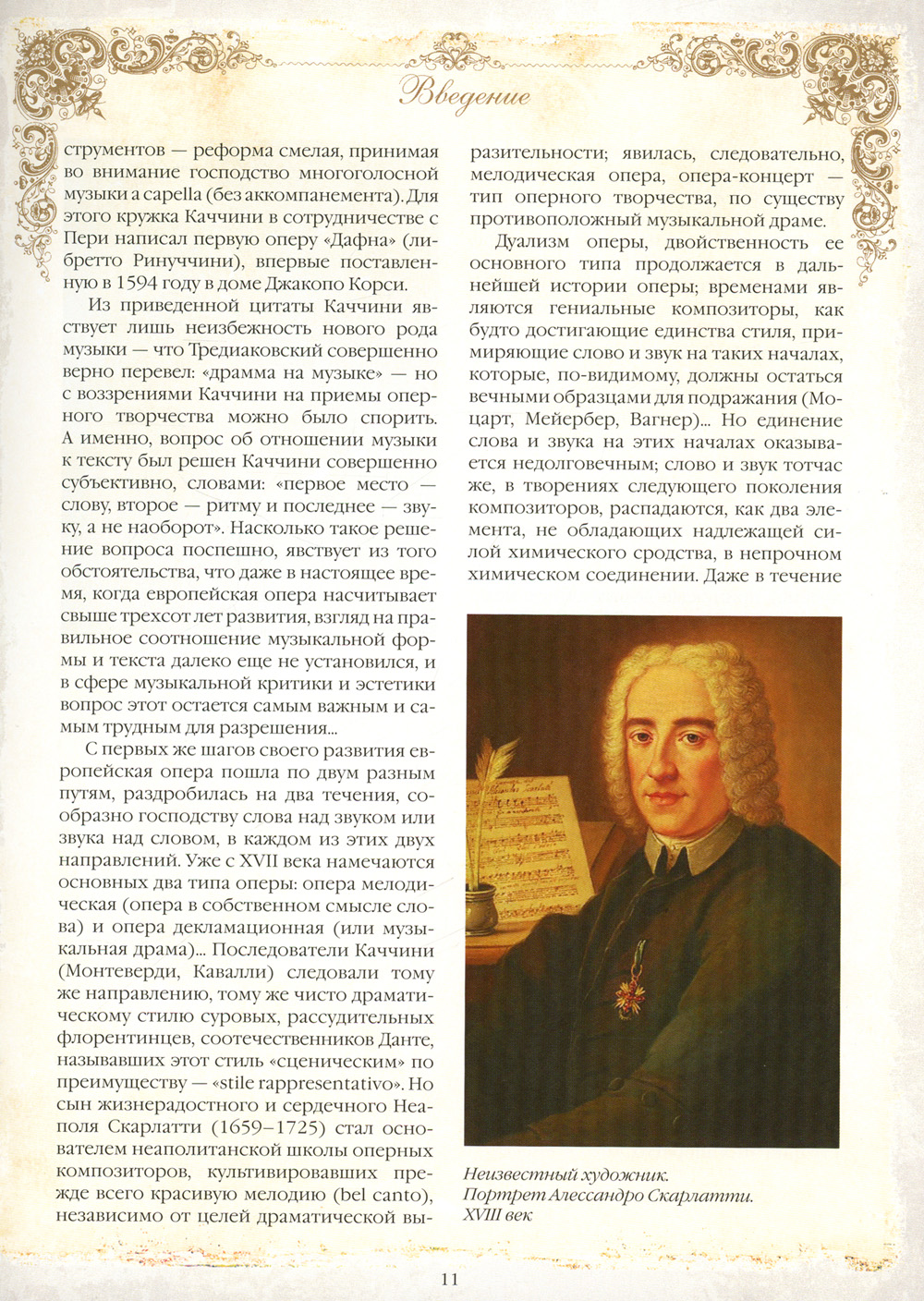 Введение

струментов — реформа смелая, принимая во внимание господство многоголосной музыки a capella (без аккомпанемента). Для этого кружка Каччини в сотрудничестве с Пери написал первую оперу «Дафна» (либретто Ринуччини), впервые поставленную в 1594 году в доме Джакопо Корси.

Из приведенной цитаты Каччини явствует лишь неизбежность нового рода музыки — что Тредиаковский совершенно верно перевел: «драмма на музыке» — но с воззрениями Каччини на приемы оперного творчества можно было спорить. А именно, вопрос об отношении музыки к тексту был решен Каччини совершенно субъективно, словами: «первое место — слову, второе — ритму и последнее — звуку, а не наоборот». Насколько такое решение вопроса поспешно, явствует из того обстоятельства, что даже в настоящее время, когда европейская опера насчитывает свыше трехсот лет развития, взгляд на правильное соотношение музыкальной формы и текста далеко еще не установился, и в сфере музыкальной критики и эстетики вопрос этот остается самым важным и самым трудным для разрешения...

С первых же шагов своего развития европейская опера пошла по двум разным путям, раздробилась на два течения, сообразно господству слова над звуком или звука над словом, в каждом из этих двух направлений. Уже с XVII века намечаются основных два типа оперы: опера мелодическая (опера в собственном смысле слова) и опера декламационная (или музыкальная драма)... Последователи Каччини (Монтеверди, Кавалли) следовали тому же направлению, тому же чисто драматическому стилю суровых, рассудительных флорентинцев, соотечественников Данте, называвших этот стиль «сценическим» по преимуществу — «stile rappresentativo». Но сын жизнерадостного и сердечного Неаполя Скарлатти (1659–1725) стал основателем неаполитанской школы оперных композиторов, культивировавших прежде всего красивую мелодию (bel canto), независимо от целей драматической выразительности; явилась, следовательно, мелодическая опера, опера-концерт — тип оперного творчества, по существу противоположный музыкальной драме.

Дуализм оперы, двойственность ее основного типа продолжается в дальнейшей истории оперы; временами являются гениальные композиторы, как будто достигающие единства стиля, примиряющие слово и звук на таких началах, которые, по-видимому, должны остаться вечными образцами для подражания (Моцарт, Мейербер, Вагнер)... Но единение слова и звука на этих началах оказывается недолговечным; слово и звук тотчас же, в творениях следующего поколения композиторов, распадаются, как два элемента, не обладающих надлежащей силой химического сродства, в непрочном химическом соединении. Даже в течение

Неизвестный художник.
Портрет Алессандро Скарлатти.
XVIII век

11